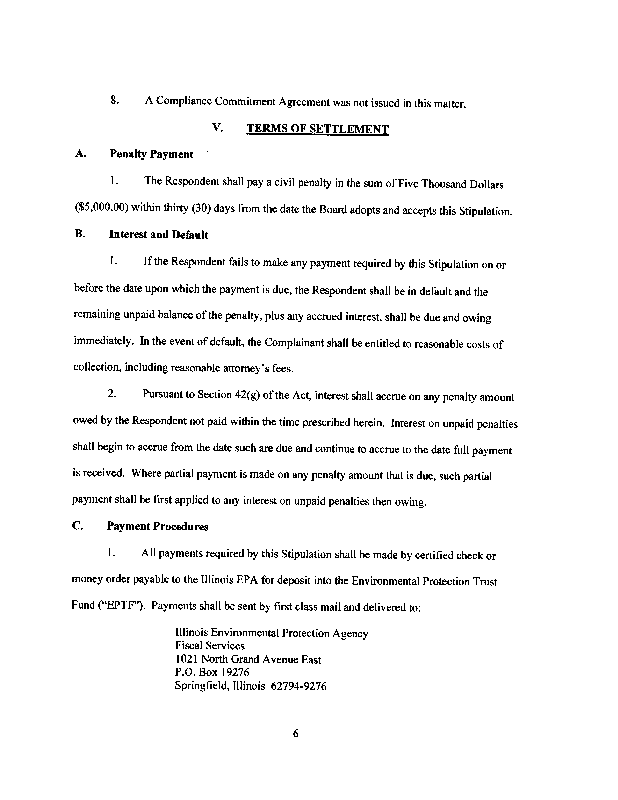 8. A Compliance Commitment Agreement was not issued in this matter.

V. TERMS OF SETTLEMENT

A. Penalty Payment

1. The Respondent shall pay a civil penalty in the sum of Five Thousand Dollars ($5,000.00) within thirty (30) days from the date the Board adopts and accepts this Stipulation.

B. Interest and Default

1. If the Respondent fails to make any payment required by this Stipulation on or before the date upon which the payment is due, the Respondent shall be in default and the remaining unpaid balance of the penalty, plus any accrued interest, shall be due and owing immediately. In the event of default, the Complainant shall be entitled to reasonable costs of collection, including reasonable attorney's fees.

2. Pursuant to Section 42(g) of the Act, interest shall accrue on any penalty amount owed by the Respondent not paid within the time prescribed herein. Interest on unpaid penalties shall begin to accrue from the date such are due and continue to accrue to the date full payment is received. Where partial payment is made on any penalty amount that is due, such partial payment shall be first applied to any interest on unpaid penalties then owing.

C. Payment Procedures

1. All payments required by this Stipulation shall be made by certified check or money order payable to the Illinois EPA for deposit into the Environmental Protection Trust Fund ("EPTF"). Payments shall be sent by first class mail and delivered to:

Illinois Environmental Protection Agency
Fiscal Services
1021 North Grand Avenue East
P.O. Box 19276
Springfield, Illinois 62794-9276

6